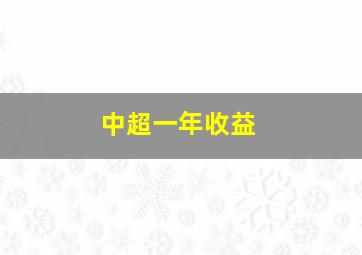 中超一年收益